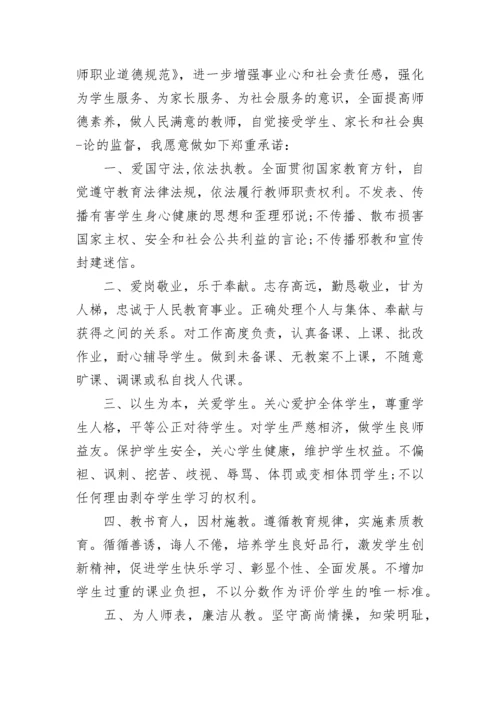 师职业道德规范》，进一步增强事业心和社会责任感，强化为学生服务、为家长服务、为社会服务的意识，全面提高师德素养，做人民满意的教师，自觉接受学生、家长和社会舆-论的监督，我愿意做如下郑重承诺：

一、爱国守法,依法执教。全面贯彻国家教育方针，自觉遵守教育法律法规，依法履行教师职责权利。不发表、传播有害学生身心健康的思想和歪理邪说;不传播、散布损害国家主权、安全和社会公共利益的言论;不传播邪教和宣传封建迷信。

二、爱岗敬业，乐于奉献。志存高远，勤恳敬业，甘为人梯，忠诚于人民教育事业。正确处理个人与集体、奉献与获得之间的关系。对工作高度负责，认真备课、上课、批改作业，耐心辅导学生。做到未备课、无教案不上课，不随意旷课、调课或私自找人代课。

三、以生为本，关爱学生。关心爱护全体学生，尊重学生人格，平等公正对待学生。对学生严慈相济，做学生良师益友。保护学生安全，关心学生健康，维护学生权益。不偏袒、讽刺、挖苦、歧视、辱骂、体罚或变相体罚学生;不以任何理由剥夺学生学习的权利。

四、教书育人，因材施教。遵循教育规律，实施素质教育。循循善诱，诲人不倦，培养学生良好品行，激发学生创新精神，促进学生快乐学习、彰显个性、全面发展。不增加学生过重的课业负担，不以分数作为评价学生的唯一标准。

五、为人师表，廉洁从教。坚守高尚情操，知荣明耻，